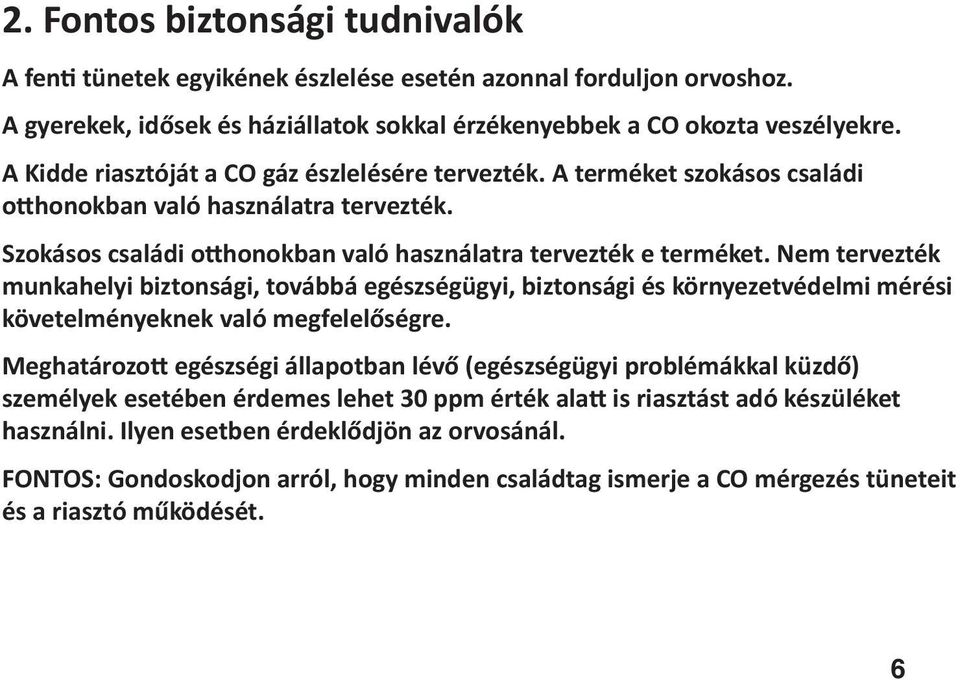 2. Fontos biztonsági tudnivalók

A fenti tünetek egyikének észlelése esetén azonnal forduljon orvoshoz.

A gyerekek, idősek és háziállatok sokkal érzékenyebbek a CO okozta veszélyekre.

A Kidde riasztóját a CO gáz észlelésére tervezték. A terméket szokásos családi otthonokban való használatra tervezték.

Szokásos családi otthonokban való használatra tervezték e terméket. Nem tervezték munkahelyi biztonsági, továbbá egészségügyi, biztonsági és környezetvédelmi mérési követelményeknek való megfelelőségre.

Meghatározott egészségi állapotban lévő (egészségügyi problémákkal küzdő) személyek esetében érdemes lehet 30 ppm érték alatt is riasztást adó készüléket használni. Ilyen esetben érdeklődjön az orvosánál.

FONTOS: Gondoskodjon arról, hogy minden családtag ismerje a CO mérgezés tüneteit és a riasztó működését.

6